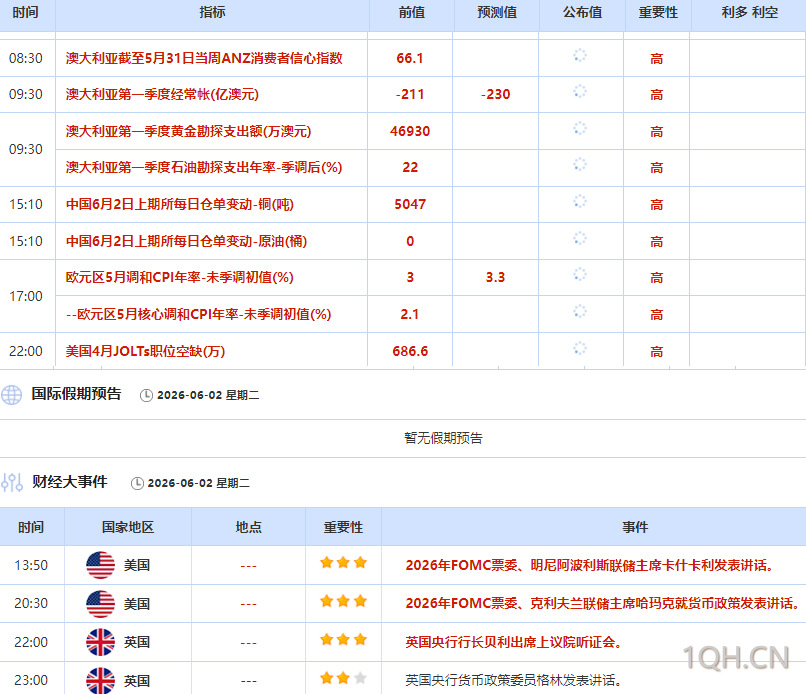 | 时间 | 指标 | 前值 | 预测值 | 公布值 | 重要性 | 利多 利空 |
|---|---|---|---|---|---|---|
| 08:30 | 澳大利亚截至5月31日当周ANZ消费者信心指数 | 66.1 | | | 高 | |
| 09:30 | 澳大利亚第一季度经常帐(亿澳元) | -211 | -230 | | 高 | |
| 09:30 | 澳大利亚第一季度黄金勘探支出额(万澳元) | 46930 | | | 高 | |
| | 澳大利亚第一季度石油勘探支出年率-季调后(%) | 22 | | | 高 | |
| 15:10 | 中国6月2日上期所每日仓单变动-铜(吨) | 5047 | | | 高 | |
| 15:10 | 中国6月2日上期所每日仓单变动-原油(桶) | 0 | | | 高 | |
| 17:00 | 欧元区5月调和CPI年率-未季调初值(%) | 3 | 3.3 | | 高 | |
| | --欧元区5月核心调和CPI年率-未季调初值(%) | 2.1 | | | 高 | |
| 22:00 | 美国4月JOLTs职位空缺(万) | 686.6 | | | 高 | |

国际假期预告 2026-06-02 星期二

暂无假期预告

财经大事件 2026-06-02 星期二

| 时间 | 国家地区 | 地点 | 重要性 | 事件 |
|---|---|---|---|---|
| 13:50 | 美国 | --- | | 2026年FOMC票委、明尼阿波利斯联储主席卡什卡利发表讲话。 |
| 20:30 | 美国 | --- | | 2026年FOMC票委、克利夫兰联储主席哈玛克就货币政策发表讲话。 |
| 22:00 | 英国 | --- | | 英国央行行长贝利出席上议院听证会。 |
| 23:00 | 英国 | --- | | 英国央行货币政策委员格林发表讲话。 |

1QH.CN